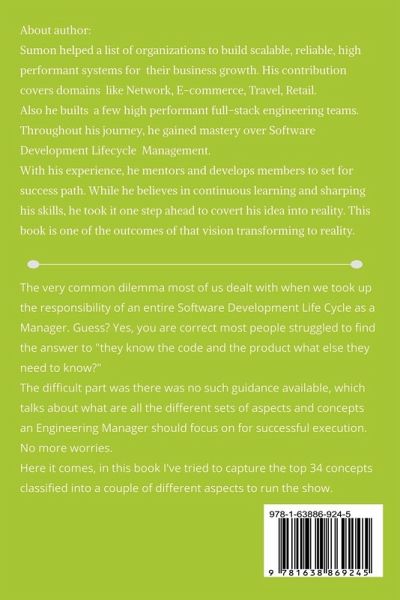 About author:

Sumon helped a list of organizations to build scalable, reliable, high performant systems for their business growth. His contribution covers domains like Network, E-commerce, Travel, Retail.

Also he builts a few high performant full-stack engineering teams. Throughout his journey, he gained mastery over Software Development Lifecycle Management.

With his experience, he mentors and develops members to set for success path. While he believes in continuous learning and sharping his skills, he took it one step ahead to covert his idea into reality. This book is one of the outcomes of that vision transforming to reality.

The very common dilemma most of us dealt with when we took up the responsibility of an entire Software Development Life Cycle as a Manager. Guess? Yes, you are correct most people struggled to find the answer to "they know the code and the product what else they need to know?"

The difficult part was there was no such guidance available, which talks about what are all the different sets of aspects and concepts an Engineering Manager should focus on for successful execution. No more worries.

Here it comes, in this book I've tried to capture the top 34 concepts classified into a couple of different aspects to run the show.

978-1-63886-924-5

9 781638 869245